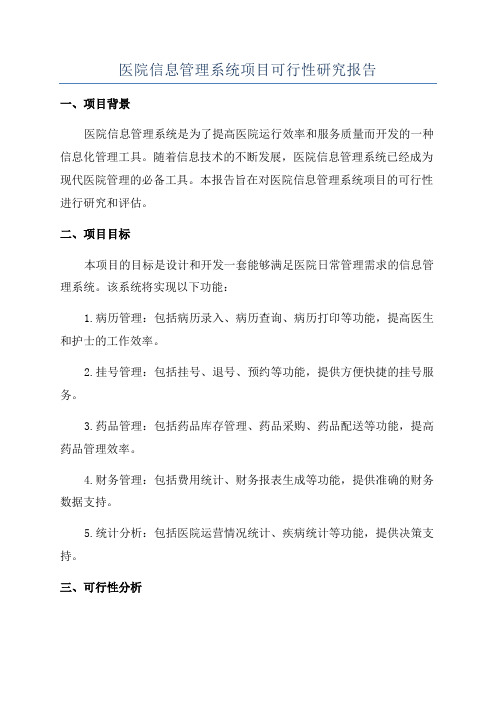 医院信息管理系统项目可行性研究报告

一、项目背景

医院信息管理系统是为了提高医院运行效率和服务质量而开发的一种信息化管理工具。随着信息技术的不断发展，医院信息管理系统已经成为现代医院管理的必备工具。本报告旨在对医院信息管理系统项目的可行性进行研究和评估。

二、项目目标

本项目的目标是设计和开发一套能够满足医院日常管理需求的信息管理系统。该系统将实现以下功能：

1.病历管理：包括病历录入、病历查询、病历打印等功能，提高医生和护士的工作效率。

2.挂号管理：包括挂号、退号、预约等功能，提供方便快捷的挂号服务。

3.药品管理：包括药品库存管理、药品采购、药品配送等功能，提高药品管理效率。

4.财务管理：包括费用统计、财务报表生成等功能，提供准确的财务数据支持。

5.统计分析：包括医院运营情况统计、疾病统计等功能，提供决策支持。

三、可行性分析